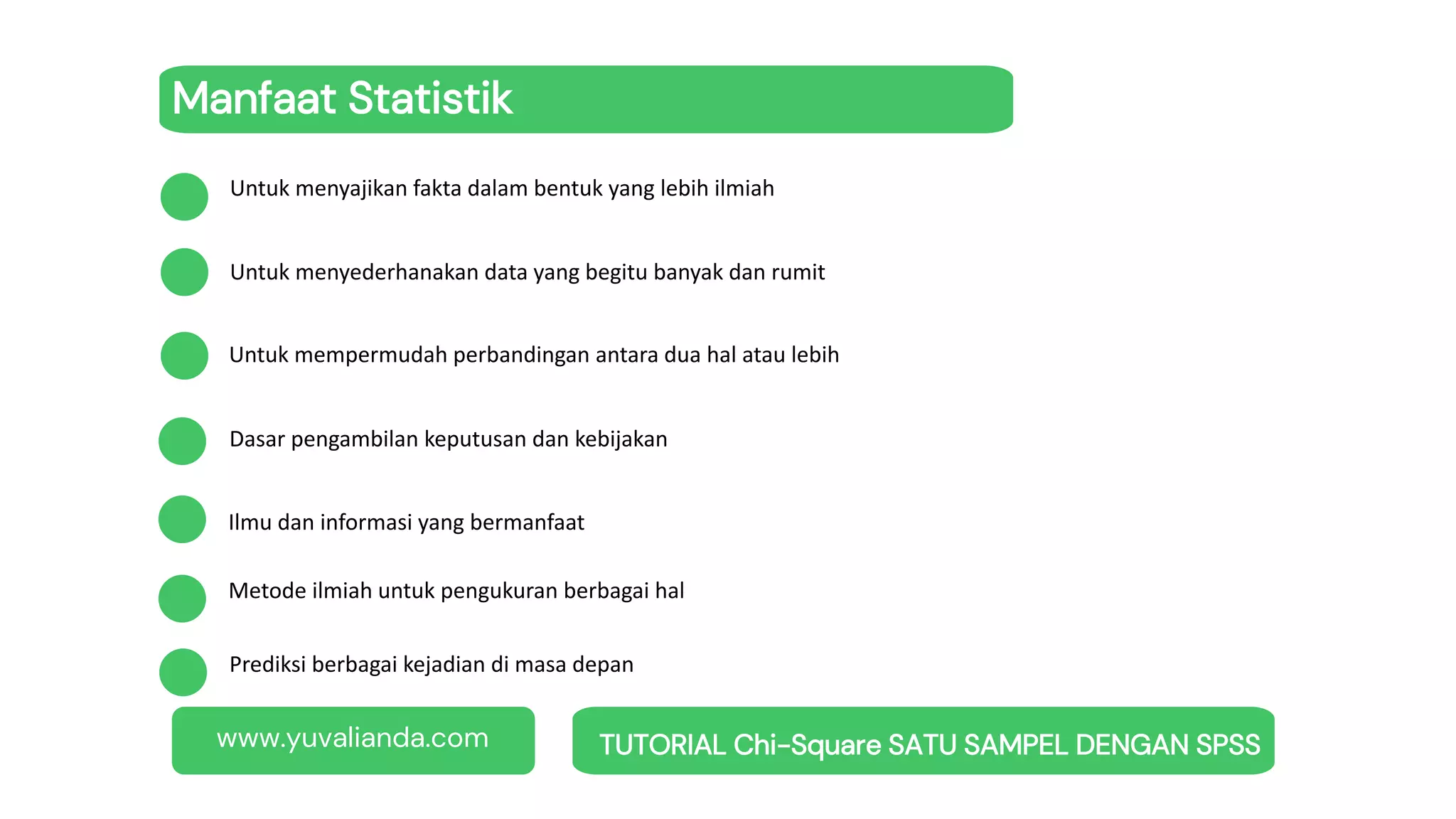 Manfaat Statistik

Untuk menyajikan fakta dalam bentuk yang lebih ilmiah

Untuk menyederhanakan data yang begitu banyak dan rumit

Untuk mempermudah perbandingan antara dua hal atau lebih

Dasar pengambilan keputusan dan kebijakan

Ilmu dan informasi yang bermanfaat

Metode ilmiah untuk pengukuran berbagai hal

Prediksi berbagai kejadian di masa depan

www.yuvalianda.com

TUTORIAL Chi-Square SATU SAMPEL DENGAN SPSS